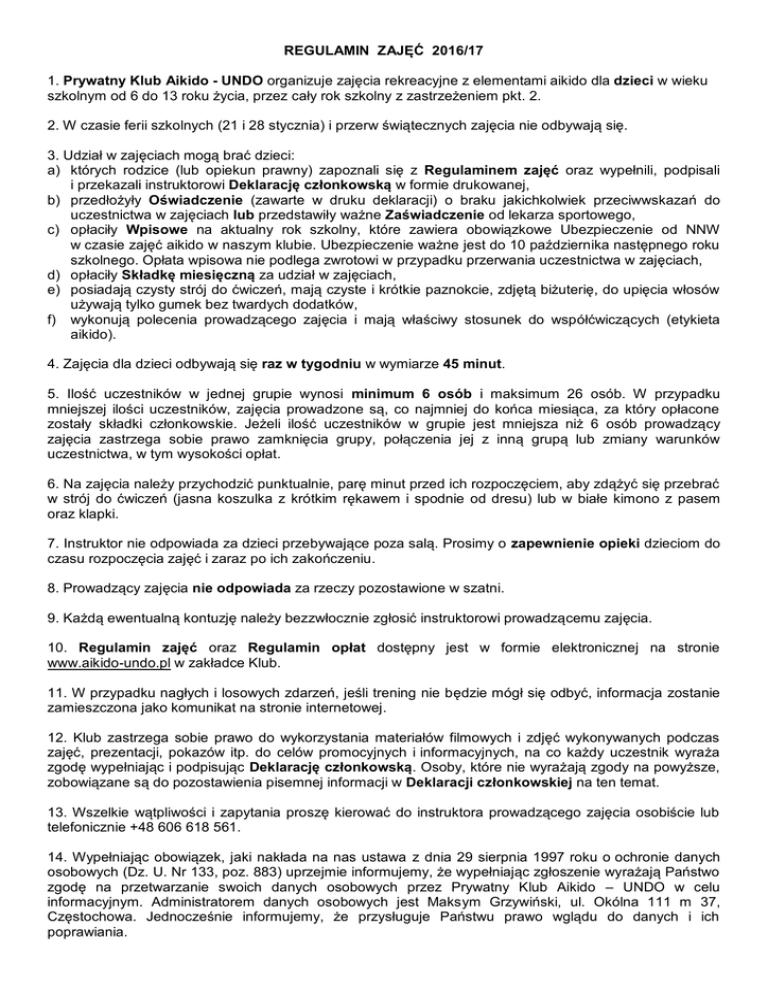 REGULAMIN ZAJĘĆ 2016/17

1. Prywatny Klub Aikido - UNDO organizuje zajęcia rekreacyjne z elementami aikido dla dzieci w wieku szkolnym od 6 do 13 roku życia, przez cały rok szkolny z zastrzeżeniem pkt. 2.

2. W czasie ferii szkolnych (21 i 28 stycznia) i przerw świątecznych zajęcia nie odbywają się.

3. Udział w zajęciach mogą brać dzieci:
a) których rodzice (lub opiekun prawny) zapoznali się z Regulaminem zajęć oraz wypełnili, podpisali i przekazali instruktorowi Deklarację członkowską w formie drukowanej,
b) przedłożyły Oświadczenie (zawarte w druku deklaracji) o braku jakichkolwiek przeciwwskazań do uczestnictwa w zajęciach lub przedstawiły ważne Zaświadczenie od lekarza sportowego,
c) opłaciły Wpisowe na aktualny rok szkolny, które zawiera obowiązkowe Ubezpieczenie od NNW w czasie zajęć aikido w naszym klubie. Ubezpieczenie ważne jest do 10 października następnego roku szkolnego. Opłata wpisowa nie podlega zwrotowi w przypadku przerwania uczestnictwa w zajęciach,
d) opłaciły Składkę miesięczną za udział w zajęciach,
e) posiadają czysty strój do ćwiczeń, mają czyste i krótkie paznokcie, zdjętą biżuterię, do upięcia włosów używają tylko gumek bez twardych dodatków,
f) wykonują polecenia prowadzącego zajęcia i mają właściwy stosunek do współćwiczących (etykieta aikido).

4. Zajęcia dla dzieci odbywają się raz w tygodniu w wymiarze 45 minut.

5. Ilość uczestników w jednej grupie wynosi minimum 6 osób i maksimum 26 osób. W przypadku mniejszej ilości uczestników, zajęcia prowadzone są, co najmniej do końca miesiąca, za który opłacone zostały składki członkowskie. Jeżeli ilość uczestników w grupie jest mniejsza niż 6 osób prowadzący zajęcia zastrzega sobie prawo zamknięcia grupy, połączenia jej z inną grupą lub zmiany warunków uczestnictwa, w tym wysokości opłat.

6. Na zajęcia należy przychodzić punktualnie, parę minut przed ich rozpoczęciem, aby zdążyć się przebrać w strój do ćwiczeń (jasna koszulka z krótkim rękawem i spodnie od dresu) lub w białe kimono z pasem oraz klapki.

7. Instruktor nie odpowiada za dzieci przebywające poza salą. Prosimy o zapewnienie opieki dzieciom do czasu rozpoczęcia zajęć i zaraz po ich zakończeniu.

8. Prowadzący zajęcia nie odpowiada za rzeczy pozostawione w szatni.

9. Każdą ewentualną kontuzję należy bezzwłocznie zgłosić instruktorowi prowadzącemu zajęcia.

10. Regulamin zajęć oraz Regulamin opłat dostępny jest w formie elektronicznej na stronie www.aikido-undo.pl w zakładce Klub.

11. W przypadku nagłych i losowych zdarzeń, jeśli trening nie będzie mógł się odbyć, informacja zostanie zamieszczona jako komunikat na stronie internetowej.

12. Klub zastrzega sobie prawo do wykorzystania materiałów filmowych i zdjęć wykonywanych podczas zajęć, prezentacji, pokazów itp. do celów promocyjnych i informacyjnych, na co każdy uczestnik wyraża zgodę wypełniając i podpisując Deklarację członkowską. Osoby, które nie wyrażają zgody na powyższe, zobowiązane są do pozostawienia pisemnej informacji w Deklaracji członkowskiej na ten temat.

13. Wszelkie wątpliwości i zapytania proszę kierować do instruktora prowadzącego zajęcia osobiście lub telefonicznie +48 606 618 561.

14. Wypełniając obowiązek, jaki nakłada na nas ustawa z dnia 29 sierpnia 1997 roku o ochronie danych osobowych (Dz. U. Nr 133, poz. 883) uprzejmie informujemy, że wypełniając zgłoszenie wyrażają Państwo zgodę na przetwarzanie swoich danych osobowych przez Prywatny Klub Aikido – UNDO w celu informacyjnym. Administratorem danych osobowych jest Maksym Grzywiński, ul. Okólna 111 m 37, Częstochowa. Jednocześnie informujemy, że przysługuje Państwu prawo wglądu do danych i ich poprawiania.